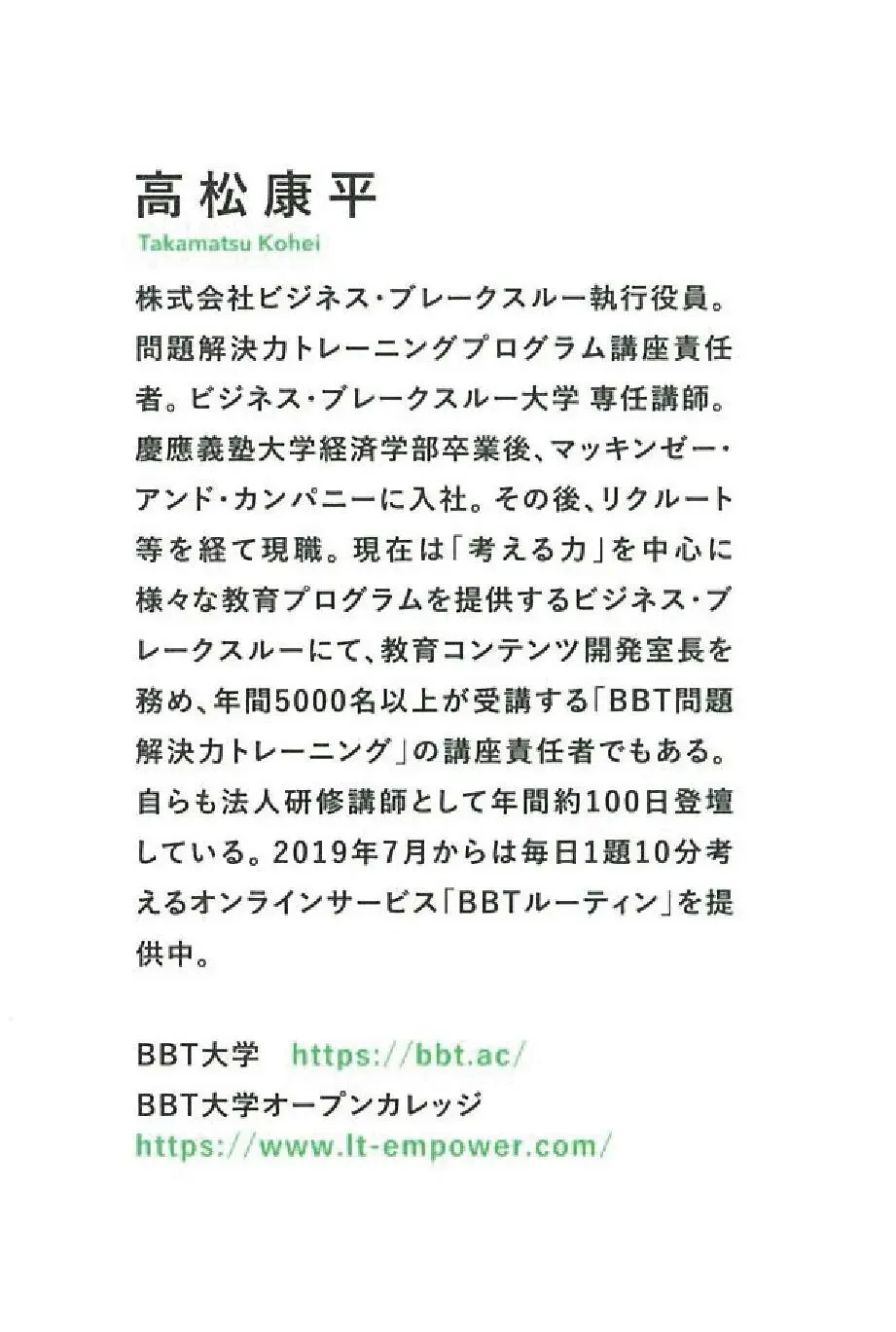 高松康平
Takamatsu Kohei

株式会社ビジネス・ブレークスルー執行役員。問題解決力トレーニングプログラム講座責任者。ビジネス・ブレークスルー大学 専任講師。慶應義塾大学経済学部卒業後、マッキンゼー・アンド・カンパニーに入社。その後、リクルート等を経て現職。現在は「考える力」を中心に様々な教育プログラムを提供するビジネス・ブレークスルーにて、教育コンテンツ開発室長を務め、年間5000名以上が受講する「BBT問題解決力トレーニング」の講座責任者でもある。自らも法人研修講師として年間約100日登壇している。2019年7月からは毎日1題10分考えるオンラインサービス「BBTルーティン」を提供中。

BBT大学 https://bbt.ac/
BBT大学オープンカレッジ
https://www.lt-empower.com/